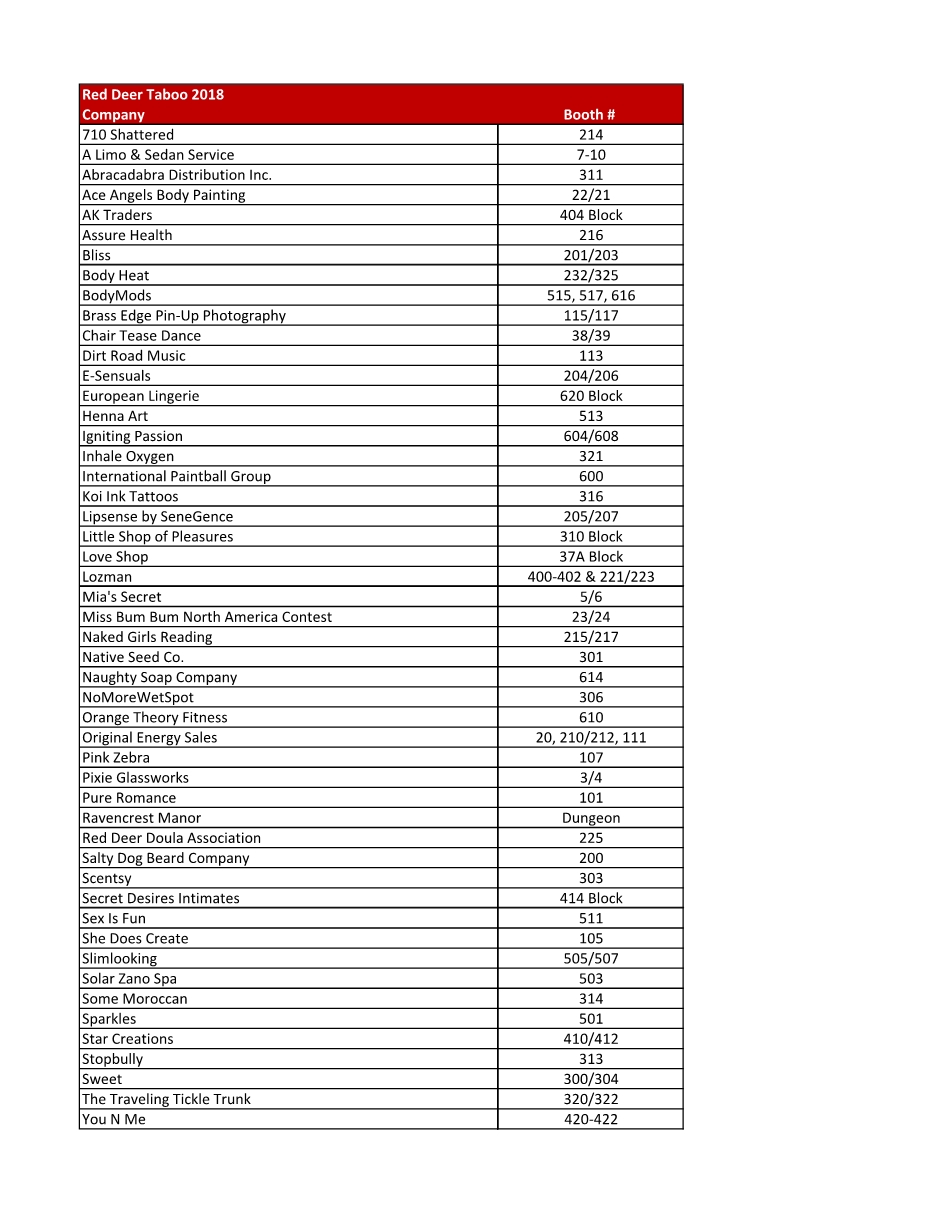 Red Deer Taboo 2018

| Company | Booth # |
|---|---|
| 710 Shattered | 214 |
| A Limo & Sedan Service | 7-10 |
| Abracadabra Distribution Inc. | 311 |
| Ace Angels Body Painting | 22/21 |
| AK Traders | 404 Block |
| Assure Health | 216 |
| Bliss | 201/203 |
| Body Heat | 232/325 |
| BodyMods | 515, 517, 616 |
| Brass Edge Pin-Up Photography | 115/117 |
| Chair Tease Dance | 38/39 |
| Dirt Road Music | 113 |
| E-Sensuals | 204/206 |
| European Lingerie | 620 Block |
| Henna Art | 513 |
| Igniting Passion | 604/608 |
| Inhale Oxygen | 321 |
| International Paintball Group | 600 |
| Koi Ink Tattoos | 316 |
| Lipsense by SeneGence | 205/207 |
| Little Shop of Pleasures | 310 Block |
| Love Shop | 37A Block |
| Lozman | 400-402 & 221/223 |
| Mia's Secret | 5/6 |
| Miss Bum Bum North America Contest | 23/24 |
| Naked Girls Reading | 215/217 |
| Native Seed Co. | 301 |
| Naughty Soap Company | 614 |
| NoMoreWetSpot | 306 |
| Orange Theory Fitness | 610 |
| Original Energy Sales | 20, 210/212, 111 |
| Pink Zebra | 107 |
| Pixie Glassworks | 3/4 |
| Pure Romance | 101 |
| Ravencrest Manor | Dungeon |
| Red Deer Doula Association | 225 |
| Salty Dog Beard Company | 200 |
| Scentsy | 303 |
| Secret Desires Intimates | 414 Block |
| Sex Is Fun | 511 |
| She Does Create | 105 |
| Slimlooking | 505/507 |
| Solar Zano Spa | 503 |
| Some Moroccan | 314 |
| Sparkles | 501 |
| Star Creations | 410/412 |
| Stopbully | 313 |
| Sweet | 300/304 |
| The Traveling Tickle Trunk | 320/322 |
| You N Me | 420-422 |